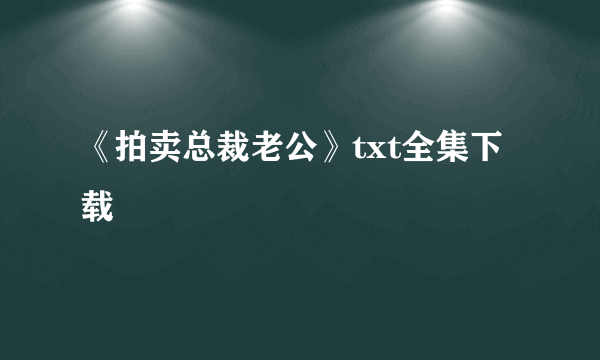 《拍卖总裁老公》txt全集下载